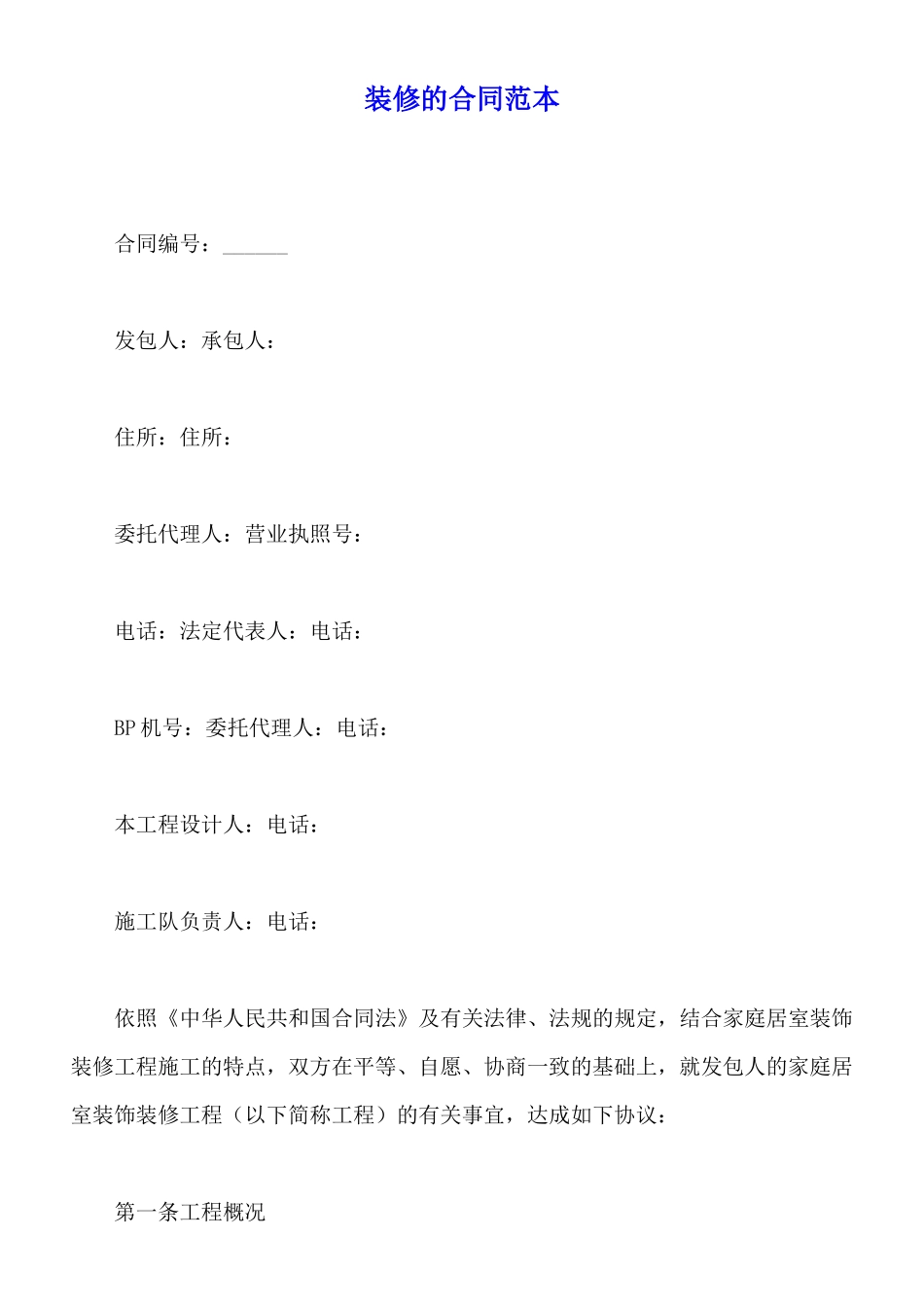 装修的合同范本

合同编号：______

发包人：承包人：

住所：住所：

委托代理人：营业执照号：

电话：法定代表人：电话：

BP 机号：委托代理人：电话：

本工程设计人：电话：

施工队负责人：电话：

依照《中华人民共和国合同法》及有关法律、法规的规定，结合家庭居室装饰装修工程施工的特点，双方在平等、自愿、协商一致的基础上，就发包人的家庭居室装饰装修工程（以下简称工程）的有关事宜，达成如下协议：

第一条工程概况